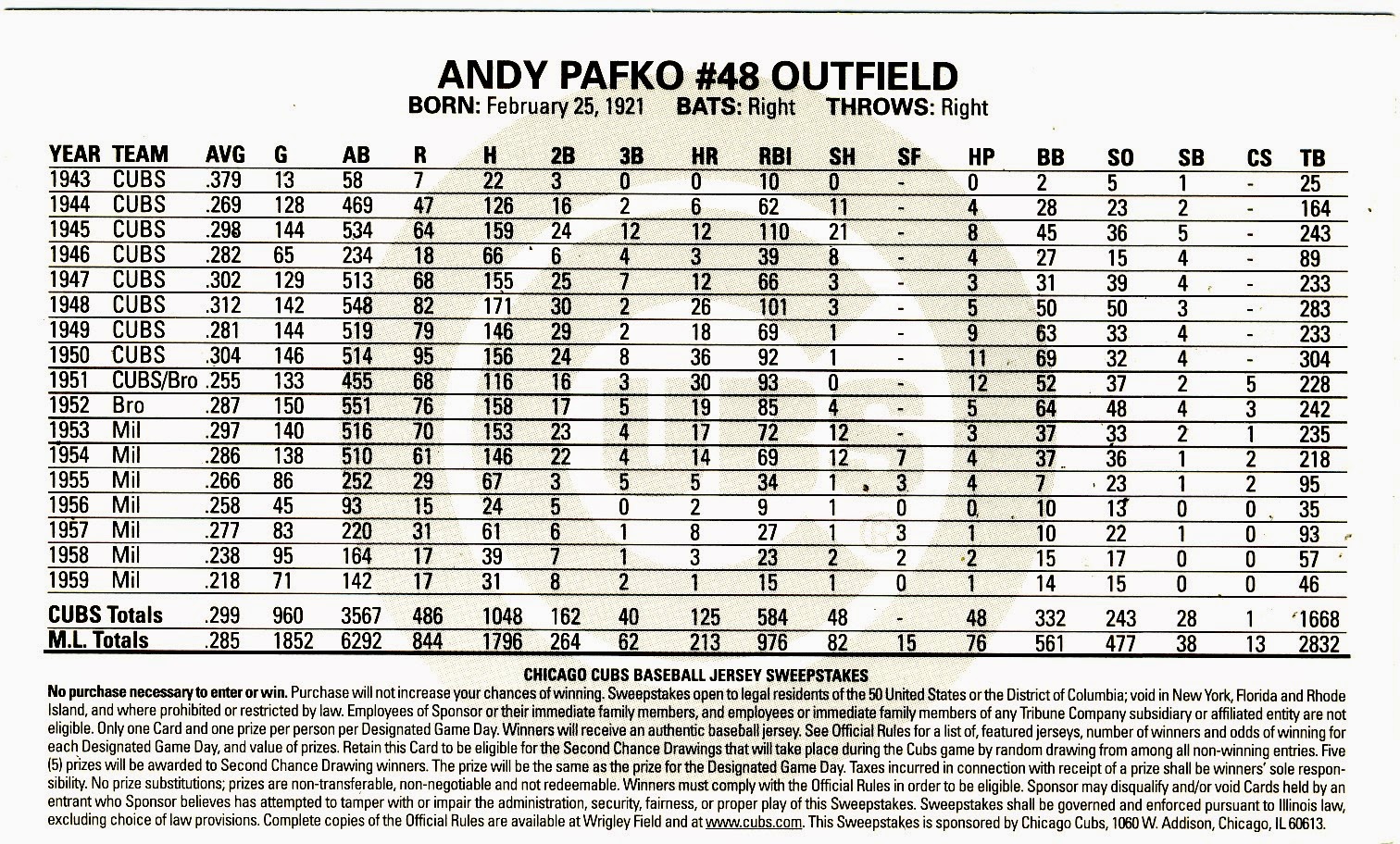 ANDY PAFKO #48 OUTFIELD
BORN: February 25, 1921 BATS: Right THROWS: Right

| YEAR | TEAM | AVG | G | AB | R | H | 2B | 3B | HR | RBI | SH | SF | HP | BB | SO | SB | CS | TB |
|---|---|---|---|---|---|---|---|---|---|---|---|---|---|---|---|---|---|---|
| 1943 | CUBS | .379 | 13 | 58 | 7 | 22 | 3 | 0 | 0 | 10 | 0 | - | 0 | 2 | 5 | 1 | - | 25 |
| 1944 | CUBS | .269 | 128 | 469 | 47 | 126 | 16 | 2 | 6 | 62 | 11 | - | 4 | 28 | 23 | 2 | - | 164 |
| 1945 | CUBS | .298 | 144 | 534 | 64 | 159 | 24 | 12 | 12 | 110 | 21 | - | 8 | 45 | 36 | 5 | - | 243 |
| 1946 | CUBS | .282 | 65 | 234 | 18 | 66 | 6 | 4 | 3 | 39 | 8 | - | 4 | 27 | 15 | 4 | - | 89 |
| 1947 | CUBS | .302 | 129 | 513 | 68 | 155 | 25 | 7 | 12 | 66 | 3 | - | 3 | 31 | 39 | 4 | - | 233 |
| 1948 | CUBS | .312 | 142 | 548 | 82 | 171 | 30 | 2 | 26 | 101 | 3 | - | 5 | 50 | 50 | 3 | - | 283 |
| 1949 | CUBS | .281 | 144 | 519 | 79 | 146 | 29 | 2 | 18 | 69 | 1 | - | 9 | 63 | 33 | 4 | - | 233 |
| 1950 | CUBS | .304 | 146 | 514 | 95 | 156 | 24 | 8 | 36 | 92 | 1 | - | 11 | 69 | 32 | 4 | - | 304 |
| 1951 | CUBS/Bro | .255 | 133 | 455 | 68 | 116 | 16 | 3 | 30 | 93 | 0 | - | 12 | 52 | 37 | 2 | 5 | 228 |
| 1952 | Bro | .287 | 150 | 551 | 76 | 158 | 17 | 5 | 19 | 85 | 4 | - | 5 | 64 | 48 | 4 | 3 | 242 |
| 1953 | Mil | .297 | 140 | 516 | 70 | 153 | 23 | 4 | 17 | 72 | 12 | - | 3 | 37 | 33 | 2 | 1 | 235 |
| 1954 | Mil | .286 | 138 | 510 | 61 | 146 | 22 | 4 | 14 | 69 | 12 | 7 | 4 | 37 | 36 | 1 | 2 | 218 |
| 1955 | Mil | .266 | 86 | 252 | 29 | 67 | 3 | 5 | 5 | 34 | 1 | 3 | 4 | 7 | 23 | 1 | 2 | 95 |
| 1956 | Mil | .258 | 45 | 93 | 15 | 24 | 5 | 0 | 2 | 9 | 1 | 0 | 0 | 10 | 13 | 0 | 0 | 35 |
| 1957 | Mil | .277 | 83 | 220 | 31 | 61 | 6 | 1 | 8 | 27 | 1 | 3 | 1 | 10 | 22 | 1 | 0 | 93 |
| 1958 | Mil | .238 | 95 | 164 | 17 | 39 | 7 | 1 | 3 | 23 | 2 | 2 | 2 | 15 | 17 | 0 | 0 | 57 |
| 1959 | Mil | .218 | 71 | 142 | 17 | 31 | 8 | 2 | 1 | 15 | 1 | 0 | 1 | 14 | 15 | 0 | 0 | 46 |
| CUBS Totals | | .299 | 960 | 3567 | 486 | 1048 | 162 | 40 | 125 | 584 | 48 | - | 48 | 332 | 243 | 28 | 1 | 1668 |
| M.L. Totals | | .285 | 1852 | 6292 | 844 | 1796 | 264 | 62 | 213 | 976 | 82 | 15 | 76 | 561 | 477 | 38 | 13 | 2832 |

CHICAGO CUBS BASEBALL JERSEY SWEEPSTAKES

No purchase necessary to enter or win. Purchase will not increase your chances of winning. Sweepstakes open to legal residents of the 50 United States or the District of Columbia; void in New York, Florida and Rhode Island, and where prohibited or restricted by law. Employees of Sponsor or their immediate family members, and employees or immediate family members of any Tribune Company subsidiary or affiliated entity are not eligible. Only one Card and one prize per person per Designated Game Day. Winners will receive an authentic baseball jersey. See Official Rules for a list of, featured jerseys, number of winners and odds of winning for each Designated Game Day, and value of prizes. Retain this Card to be eligible for the Second Chance Drawings that will take place during the Cubs game by random drawing from among all non-winning entries. Five (5) prizes will be awarded to Second Chance Drawing winners. The prize will be the same as the prize for the Designated Game Day. Taxes incurred in connection with receipt of a prize shall be winners' sole responsibility. No prize substitutions; prizes are non-transferable, non-negotiable and not redeemable. Winners must comply with the Official Rules in order to be eligible. Sponsor may disqualify and/or void Cards held by an entrant who Sponsor believes has attempted to tamper with or impair the administration, security, fairness, or proper play of this Sweepstakes. Sweepstakes shall be governed and enforced pursuant to Illinois law, excluding choice of law provisions. Complete copies of the Official Rules are available at Wrigley Field and at www.cubs.com. This Sweepstakes is sponsored by Chicago Cubs, 1060 W. Addison, Chicago, IL 60613.